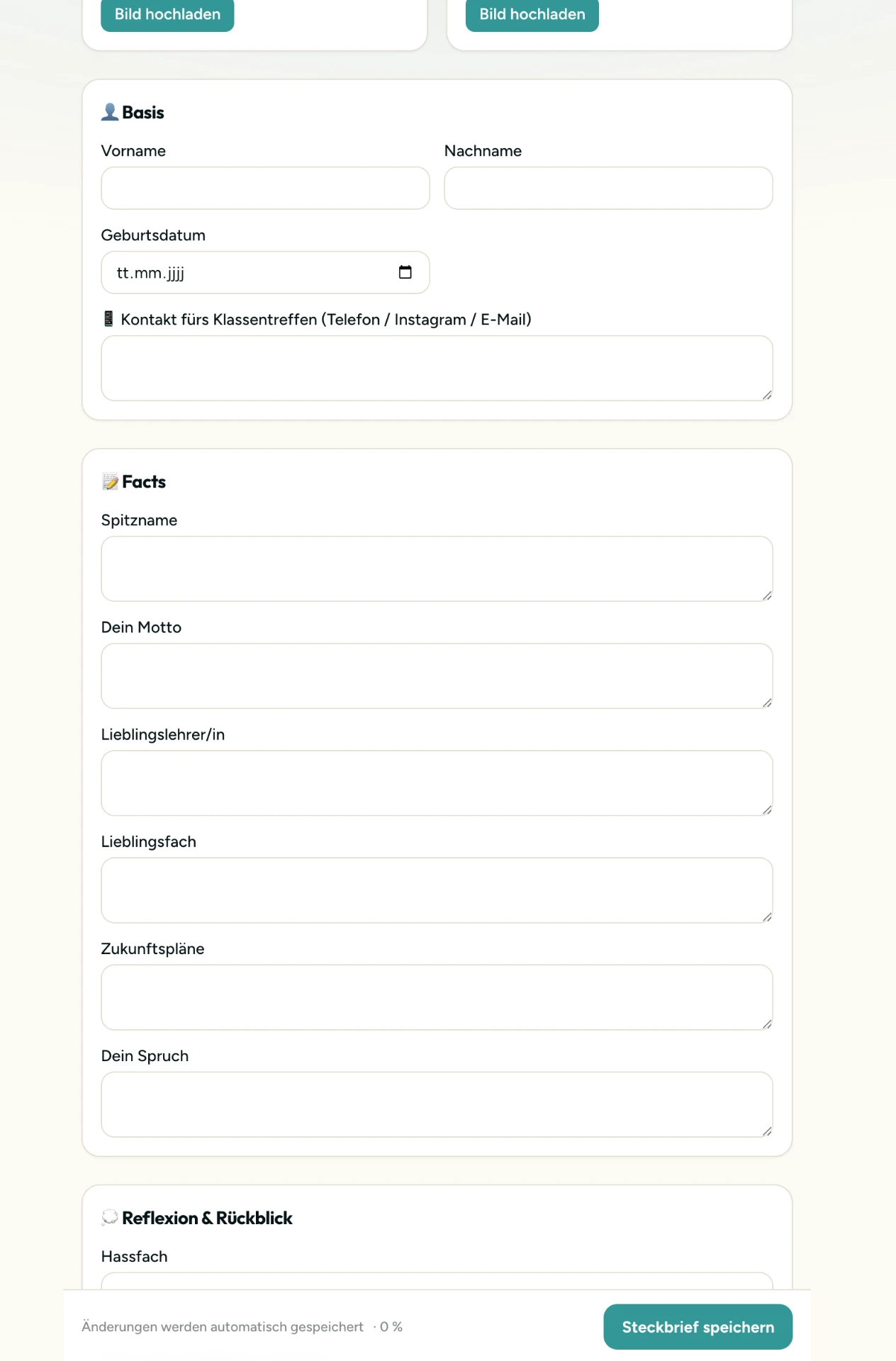 Bild hochladen

Bild hochladen

Basis

Vorname

Nachname

Geburtsdatum

tt.mm.jjjj

Kontakt fürs Klassentreffen (Telefon / Instagram / E-Mail)

Facts

Spitzname

Dein Motto

Lieblingslehrer/in

Lieblingsfach

Zukunftspläne

Dein Spruch

Reflexion & Rückblick

Hassfach

Änderungen werden automatisch gespeichert · 0 %

Steckbrief speichern